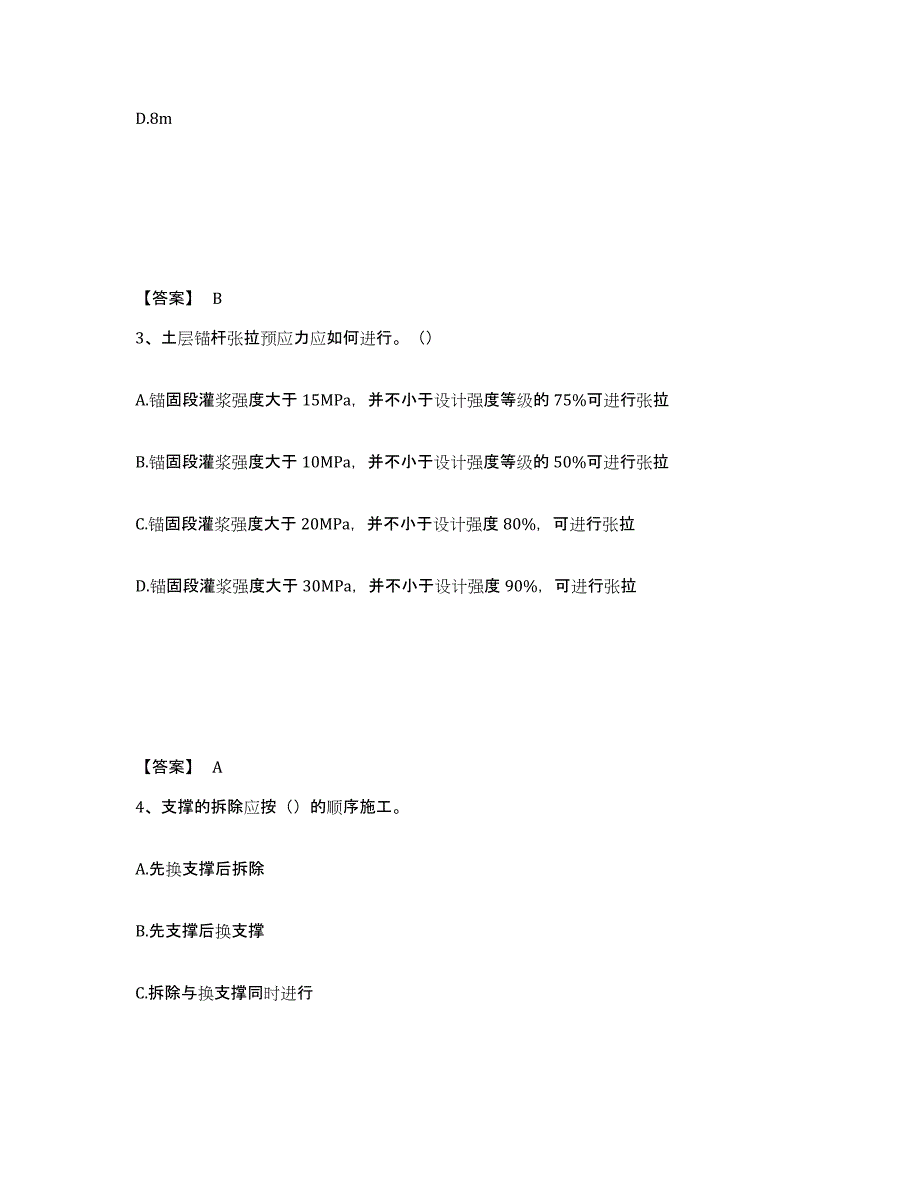 D.8m

【答案】 B

3、土层锚杆张拉预应力应如何进行。()

A.锚固段灌浆强度大于 15MPa，并不小于设计强度等级的 75%可进行张拉

B.锚固段灌浆强度大于 10MPa，并不小于设计强度等级的 50%可进行张拉

C.锚固段灌浆强度大于 20MPa，并不小于设计强度 80%，可进行张拉

D.锚固段灌浆强度大于 30MPa，并不小于设计强度 90%，可进行张拉

【答案】 A

4、支撑的拆除应按()的顺序施工。

A.先换支撑后拆除

B.先支撑后换支撑

C.拆除与换支撑同时进行